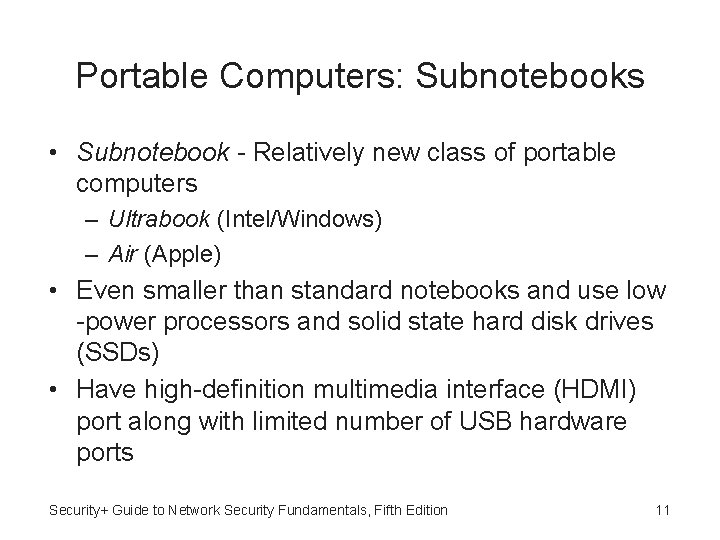 Portable Computers: Subnotebooks

• Subnotebook - Relatively new class of portable computers
– Ultrabook (Intel/Windows)
– Air (Apple)
• Even smaller than standard notebooks and use low -power processors and solid state hard disk drives (SSDs)
• Have high-definition multimedia interface (HDMI) port along with limited number of USB hardware ports

Security+ Guide to Network Security Fundamentals, Fifth Edition

11